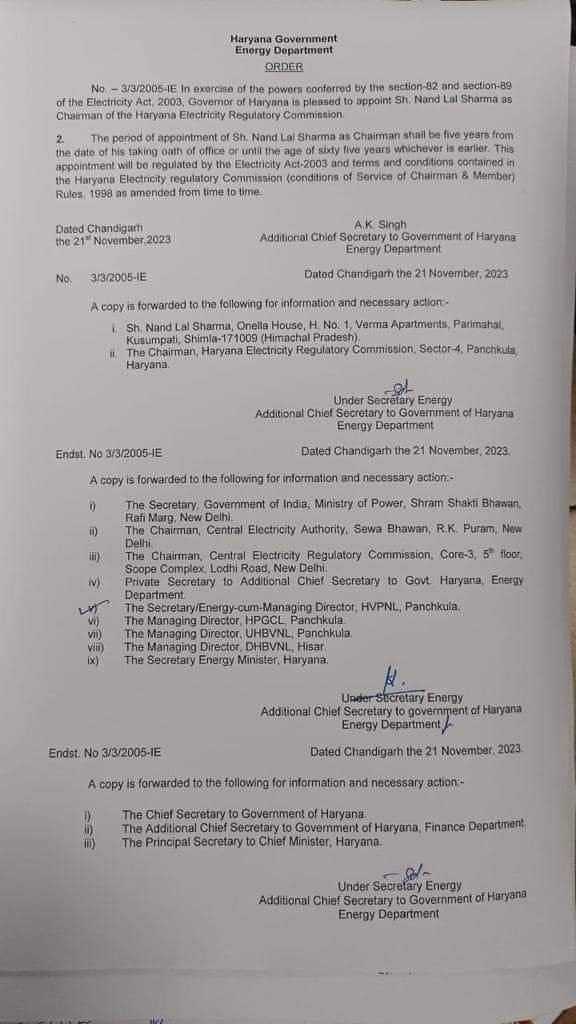 Haryana Government
Energy Department
ORDER

No. – 3/3/2005-IE In exercise of the powers conferred by the section-82 and section-89 of the Electricity Act, 2003, Governor of Haryana is pleased to appoint Sh. Nand Lal Sharma as Chairman of the Haryana Electricity Regulatory Commission.

2. The period of appointment of Sh. Nand Lal Sharma as Chairman shall be five years from the date of his taking oath of office or until the age of sixty five years whichever is earlier. This appointment will be regulated by the Electricity Act-2003 and terms and conditions contained in the Haryana Electricity regulatory Commission (conditions of Service of Chairman & Member) Rules, 1998 as amended from time to time.

Dated Chandigarh
the 21$^{st}$ November,2023

A.K. Singh
Additional Chief Secretary to Government of Haryana
Energy Department

No. 3/3/2005-IE Dated Chandigarh the 21 November, 2023

A copy is forwarded to the following for information and necessary action:-

i. Sh. Nand Lal Sharma, Onella House, H. No. 1, Verma Apartments, Parimahal, Kusumpati, Shimla-171009 (Himachal Pradesh).
ii. The Chairman, Haryana Electricity Regulatory Commission, Sector-4, Panchkula, Haryana.

Sd/-
Under Secretary Energy
Additional Chief Secretary to Government of Haryana
Energy Department

Endst. No 3/3/2005-IE Dated Chandigarh the 21 November, 2023.

A copy is forwarded to the following for information and necessary action:-

i) The Secretary, Government of India, Ministry of Power, Shram Shakti Bhawan, Rafi Marg, New Delhi.
ii) The Chairman, Central Electricity Authority, Sewa Bhawan, R.K. Puram, New Delhi.
iii) The Chairman, Central Electricity Regulatory Commission, Core-3, 5$^{th}$ floor, Scope Complex, Lodhi Road, New Delhi.
iv) Private Secretary to Additional Chief Secretary to Govt. Haryana, Energy Department.
v) The Secretary/Energy-cum-Managing Director, HVPNL, Panchkula.
vi) The Managing Director, HPGCL, Panchkula.
vii) The Managing Director, UHBVNL, Panchkula.
viii) The Managing Director, DHBVNL, Hisar.
ix) The Secretary Energy Minister, Haryana.

Under Secretary Energy
Additional Chief Secretary to government of Haryana
Energy Department

Endst. No 3/3/2005-IE Dated Chandigarh the 21 November, 2023.

A copy is forwarded to the following for information and necessary action:-

i) The Chief Secretary to Government of Haryana.
ii) The Additional Chief Secretary to Government of Haryana, Finance Department.
iii) The Principal Secretary to Chief Minister, Haryana.

Sd/-
Under Secretary Energy
Additional Chief Secretary to Government of Haryana
Energy Department